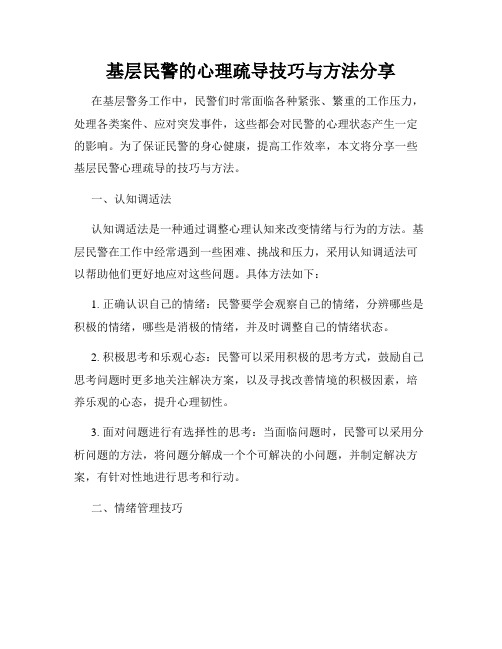 基层民警的心理疏导技巧与方法分享

在基层警务工作中，民警们时常面临各种紧张、繁重的工作压力，处理各类案件、应对突发事件，这些都会对民警的心理状态产生一定的影响。为了保证民警的身心健康，提高工作效率，本文将分享一些基层民警心理疏导的技巧与方法。

一、认知调适法

认知调适法是一种通过调整心理认知来改变情绪与行为的方法。基层民警在工作中经常遇到一些困难、挑战和压力，采用认知调适法可以帮助他们更好地应对这些问题。具体方法如下：

1. 正确认识自己的情绪：民警要学会观察自己的情绪，分辨哪些是积极的情绪，哪些是消极的情绪，并及时调整自己的情绪状态。

2. 积极思考和乐观心态：民警可以采用积极的思考方式，鼓励自己思考问题时更多地关注解决方案，以及寻找改善情境的积极因素，培养乐观的心态，提升心理韧性。

3. 面对问题进行有选择性的思考：当面临问题时，民警可以采用分析问题的方法，将问题分解成一个个可解决的小问题，并制定解决方案，有针对性地进行思考和行动。

二、情绪管理技巧